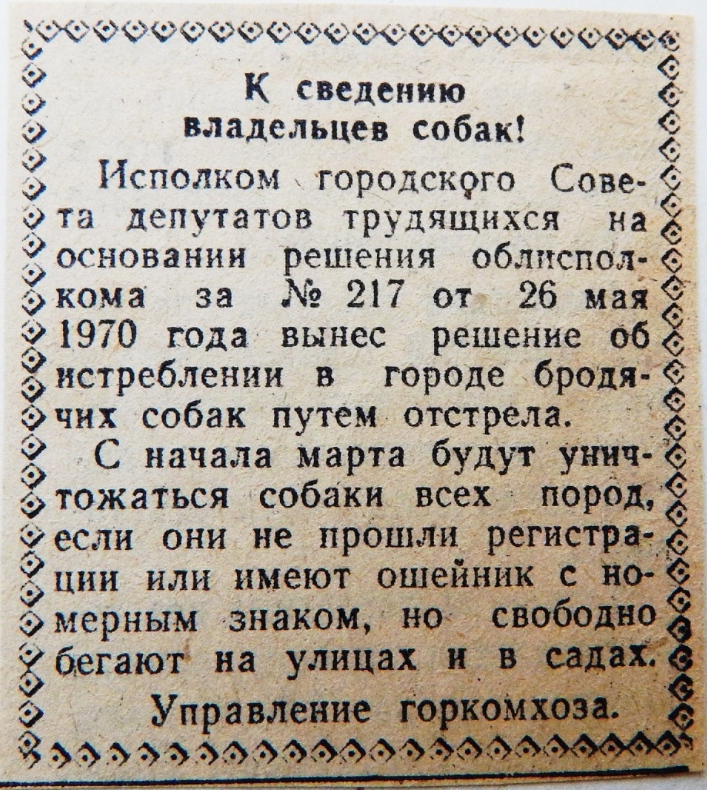 К сведению
владельцев собак!

Исполком городского Совета депутатов трудящихся на основании решения облисполкома за № 217 от 26 мая 1970 года вынес решение об истреблении в городе бродячих собак путем отстрела.

С начала марта будут уничтожаться собаки всех пород, если они не прошли регистрации или имеют ошейник с номерным знаком, но свободно бегают на улицах и в садах.

Управление горкомхоза.